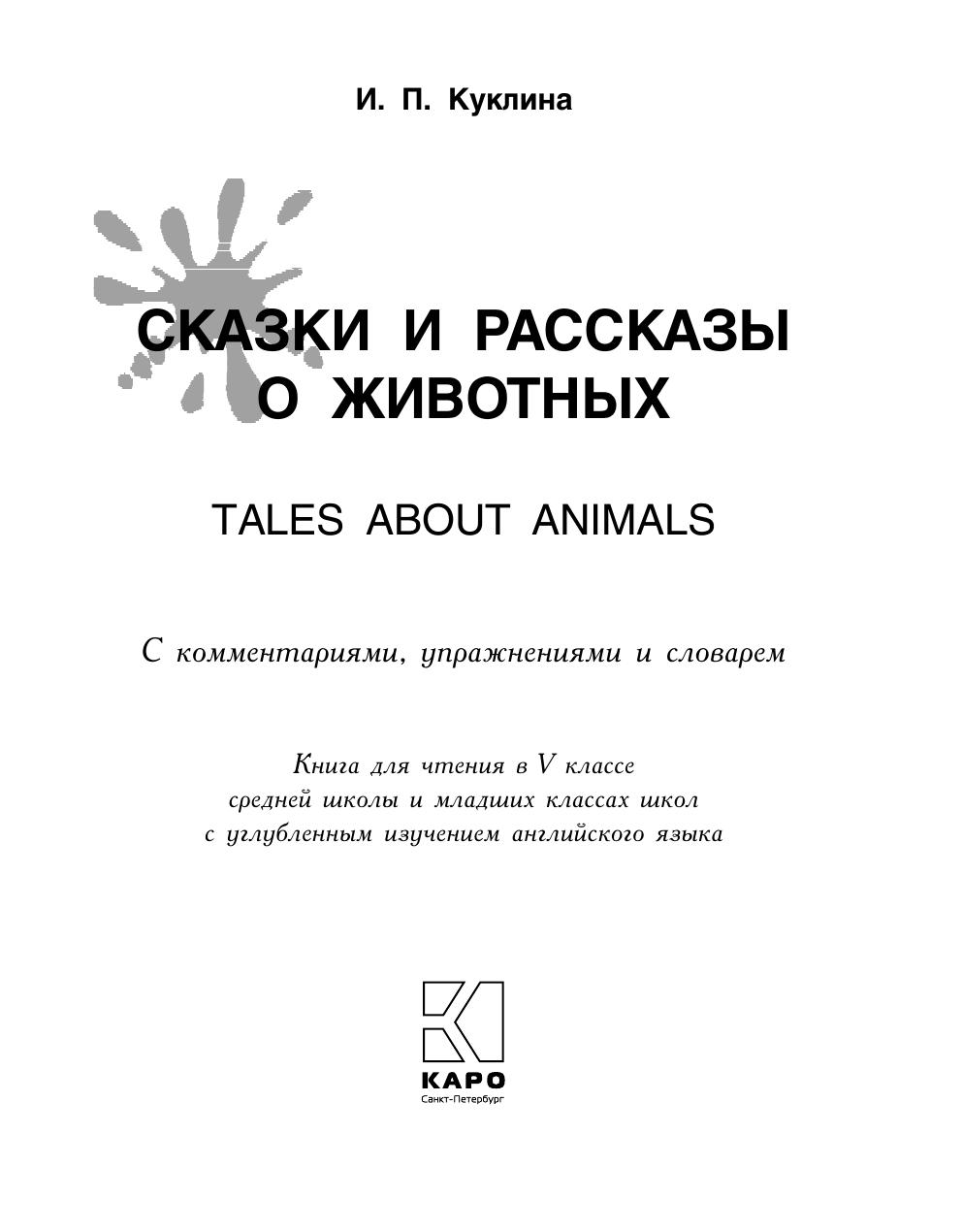 И. П. Куклина

СКАЗКИ И РАССКАЗЫ
О ЖИВОТНЫХ

TALES ABOUT ANIMALS

С комментариями, упражнениями и словарем

Книга для чтения в V классе
средней школы и младших классах школ
с углубленным изучением английского языка

КАРО
Санкт-Петербург